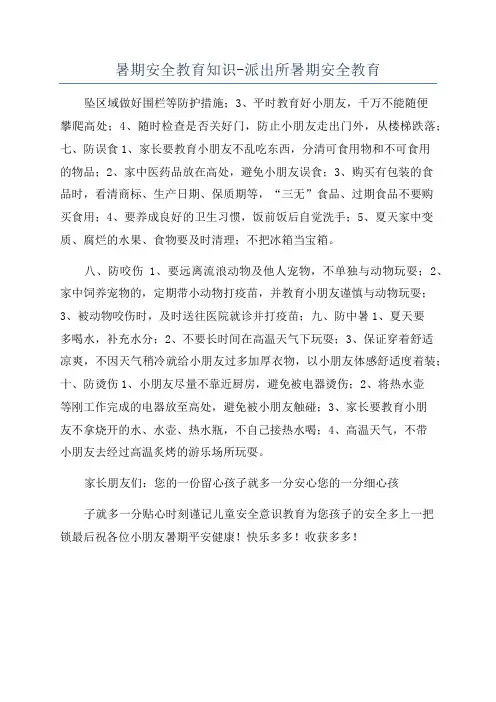 暑期安全教育知识-派出所暑期安全教育

坠区域做好围栏等防护措施；3、平时教育好小朋友，千万不能随便攀爬高处；4、随时检查是否关好门，防止小朋友走出门外，从楼梯跌落；七、防误食 1、家长要教育小朋友不乱吃东西，分清可食用物和不可食用的物品；2、家中医药品放在高处，避免小朋友误食；3、购买有包装的食品时，看清商标、生产日期、保质期等，“三无”食品、过期食品不要购买食用；4、要养成良好的卫生习惯，饭前饭后自觉洗手；5、夏天家中变质、腐烂的水果、食物要及时清理；不把冰箱当宝箱。

八、防咬伤 1、要远离流浪动物及他人宠物，不单独与动物玩耍；2、家中饲养宠物的，定期带小动物打疫苗，并教育小朋友谨慎与动物玩耍；3、被动物咬伤时，及时送往医院就诊并打疫苗；九、防中暑 1、夏天要多喝水，补充水分；2、不要长时间在高温天气下玩耍；3、保证穿着舒适凉爽，不因天气稍冷就给小朋友过多加厚衣物，以小朋友体感舒适度着装；十、防烫伤 1、小朋友尽量不靠近厨房，避免被电器烫伤；2、将热水壶等刚工作完成的电器放至高处，避免被小朋友触碰；3、家长要教育小朋友不拿烧开的水、水壶、热水瓶，不自己接热水喝；4、高温天气，不带小朋友去经过高温炙烤的游乐场所玩耍。

家长朋友们：您的一份留心孩子就多一分安心您的一分细心孩

子就多一分贴心时刻谨记儿童安全意识教育为您孩子的安全多上一把锁最后祝各位小朋友暑期平安健康！快乐多多！收获多多！